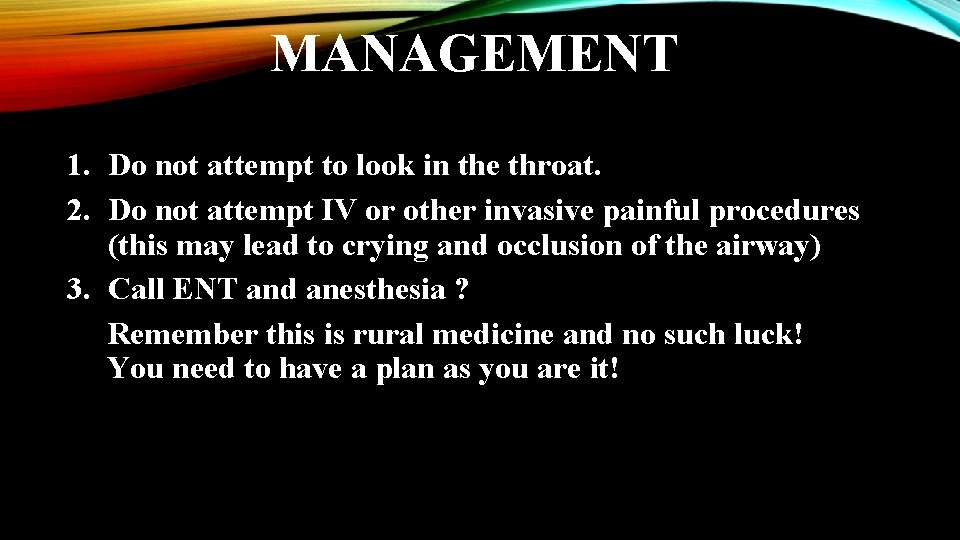 MANAGEMENT

1. Do not attempt to look in the throat.
2. Do not attempt IV or other invasive painful procedures (this may lead to crying and occlusion of the airway)
3. Call ENT and anesthesia ?

Remember this is rural medicine and no such luck! You need to have a plan as you are it!